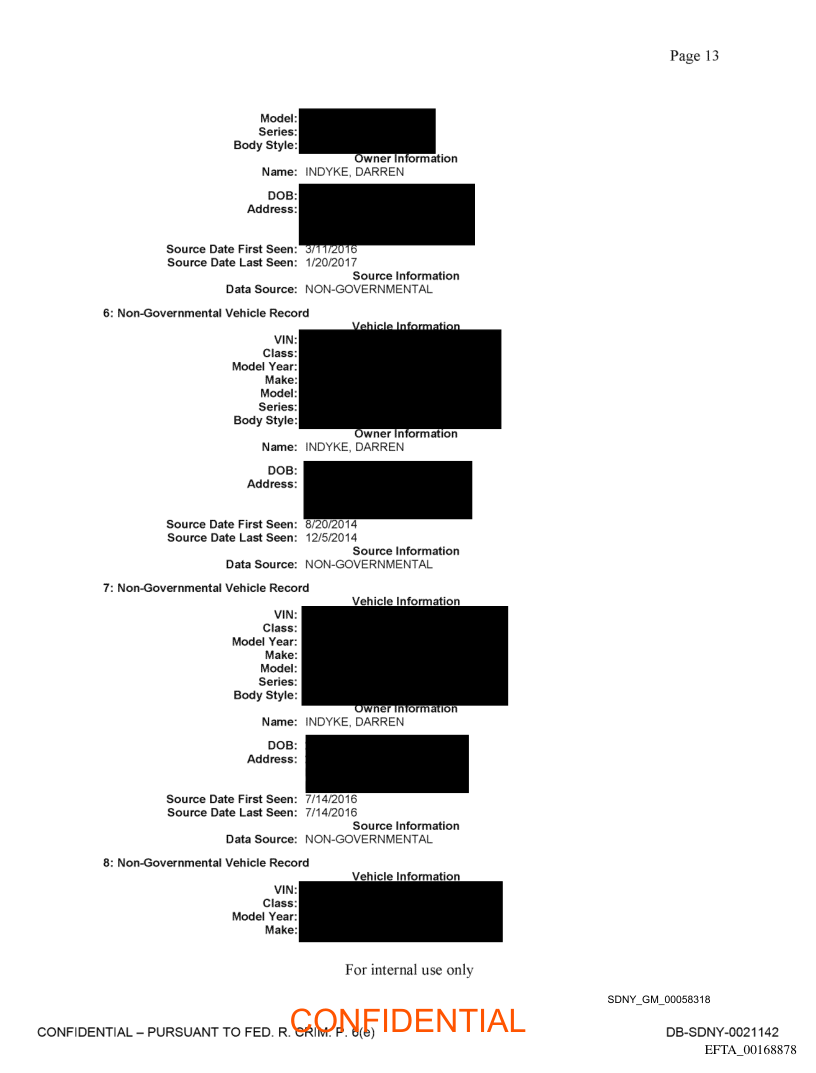 Page 13

Model:
Series:
Body Style:
Owner Information
Name: INDYKE, DARREN
DOB:
Address:
Source Date First Seen: 3/11/2016
Source Date Last Seen: 1/20/2017
Source Information
Data Source: NON-GOVERNMENTAL

6: Non-Governmental Vehicle Record
Vehicle Information
VIN:
Class:
Model Year:
Make:
Model:
Series:
Body Style:
Owner Information
Name: INDYKE, DARREN
DOB:
Address:
Source Date First Seen: 8/20/2014
Source Date Last Seen: 12/5/2014
Source Information
Data Source: NON-GOVERNMENTAL

7: Non-Governmental Vehicle Record
Vehicle Information
VIN:
Class:
Model Year:
Make:
Model:
Series:
Body Style:
Owner Information
Name: INDYKE, DARREN
DOB:
Address:
Source Date First Seen: 7/14/2016
Source Date Last Seen: 7/14/2016
Source Information
Data Source: NON-GOVERNMENTAL

8: Non-Governmental Vehicle Record
Vehicle Information
VIN:
Class:
Model Year:
Make:

For internal use only

SDNY_GM_00058318

CONFIDENTIAL – PURSUANT TO FED. R. CRIM. P. 6(e)
CONFIDENTIAL
DB-SDNY-0021142
EFTA_00168878